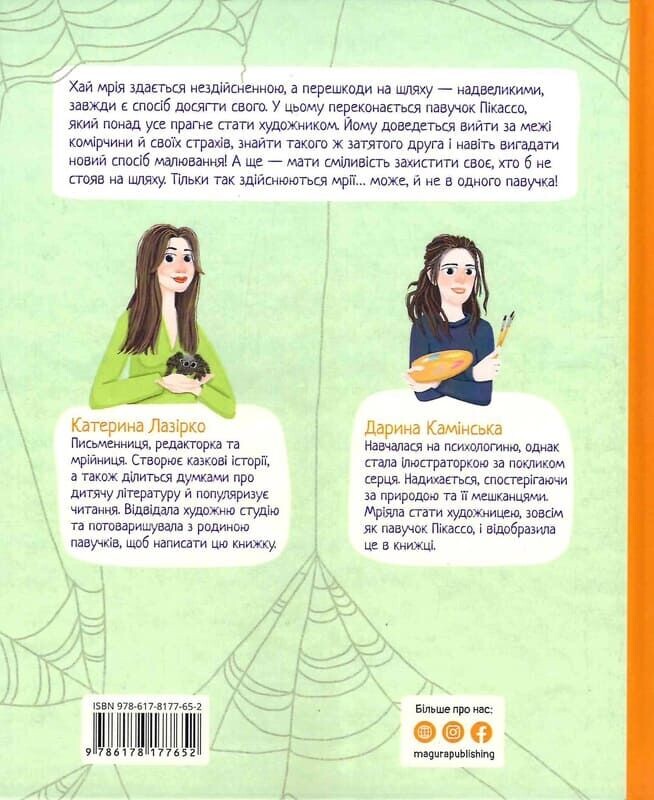 Хай мрія здається нездійсненною, а перешкоди на шляху — надвеликими, завжди є спосіб досягти свого. У цьому переконається павучок Пікассо, який понад усе прагне стати художником. Йому доведеться вийти за межі комірчини й своїх страхів, знайти такого ж затятого друга і навіть вигадати новий спосіб малювання! А ще — мати сміливість захистити своє, хто б не стояв на шляху. Тільки так здійснюються мрії... може, й не в одного павучка!

Катерина Лазірко
Письменниця, редакторка та мрійниця. Створює казкові історії, а також ділиться думками про дитячу літературу й популяризує читання. Відвідала художню студію та потоваришувала з родиною павучків, щоб написати цю книжку.

Дарина Камінська
Навчалася на психологиню, однак стала ілюстраторкою за покликом серця. Надихається, спостерігаючи за природою та її мешканцями. Мріяла стати художницею, зовсім як павучок Пікассо, і відобразила це в книжці.

ISBN 978-617-8177-65-2
9 786178 177652

Більше про нас:
magurapublishing